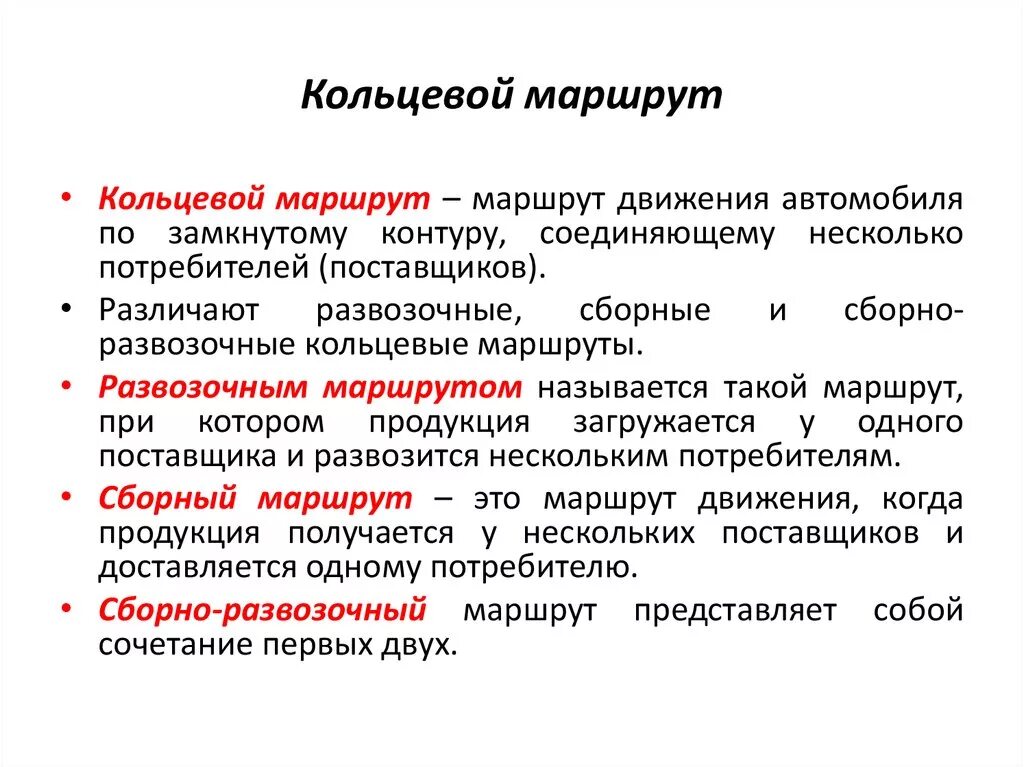 Кольцевой маршрут

• Кольцевой маршрут – маршрут движения автомобиля по замкнутому контуру, соединяющему несколько потребителей (поставщиков).
• Различают развозочные, сборные и сборно-развозочные кольцевые маршруты.
• Развозочным маршрутом называется такой маршрут, при котором продукция загружается у одного поставщика и развозится нескольким потребителям.
• Сборный маршрут – это маршрут движения, когда продукция получается у нескольких поставщиков и доставляется одному потребителю.
• Сборно-развозочный маршрут представляет собой сочетание первых двух.